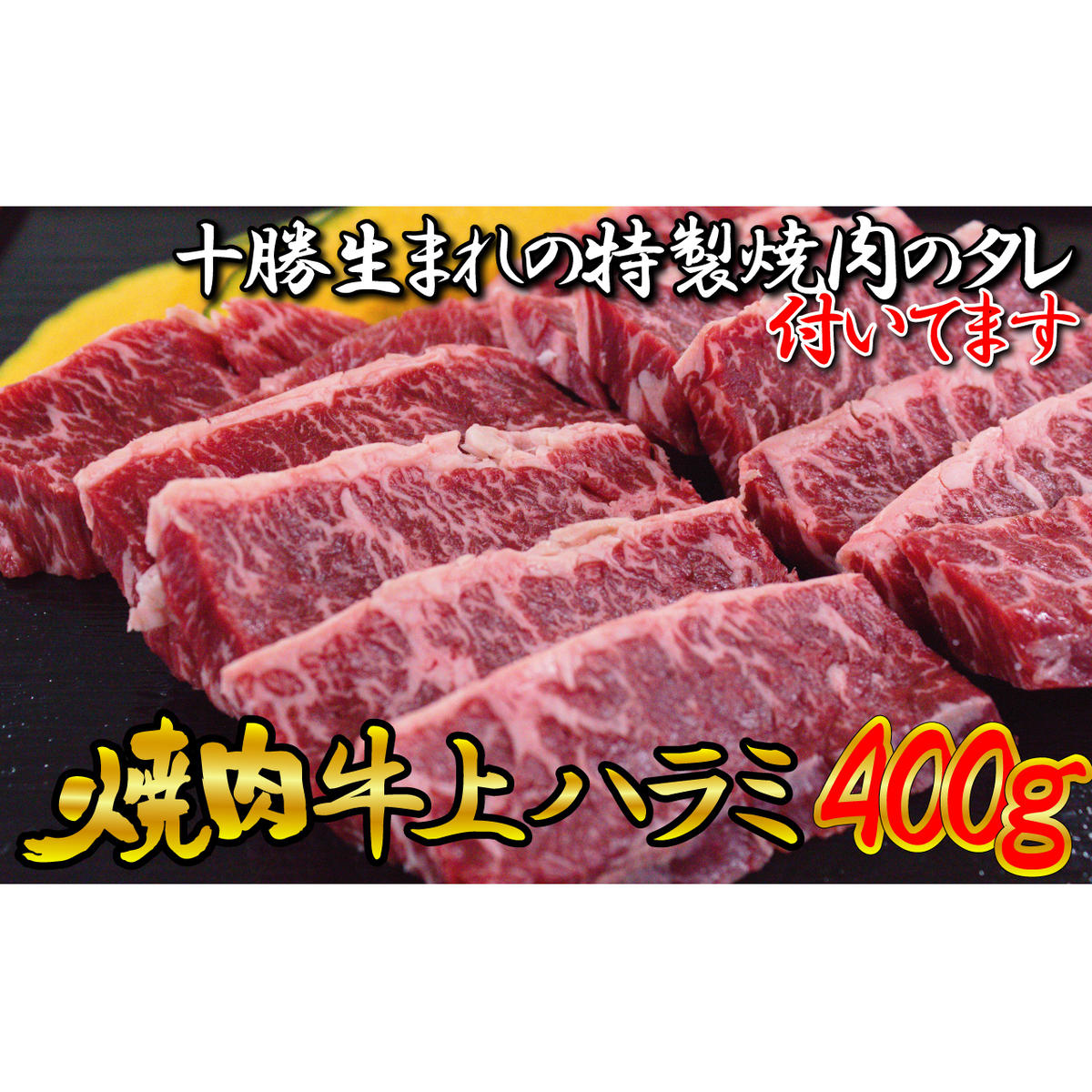 十勝生まれの特製焼肉のタレ
付いてます

焼肉牛上ハラミ 400g